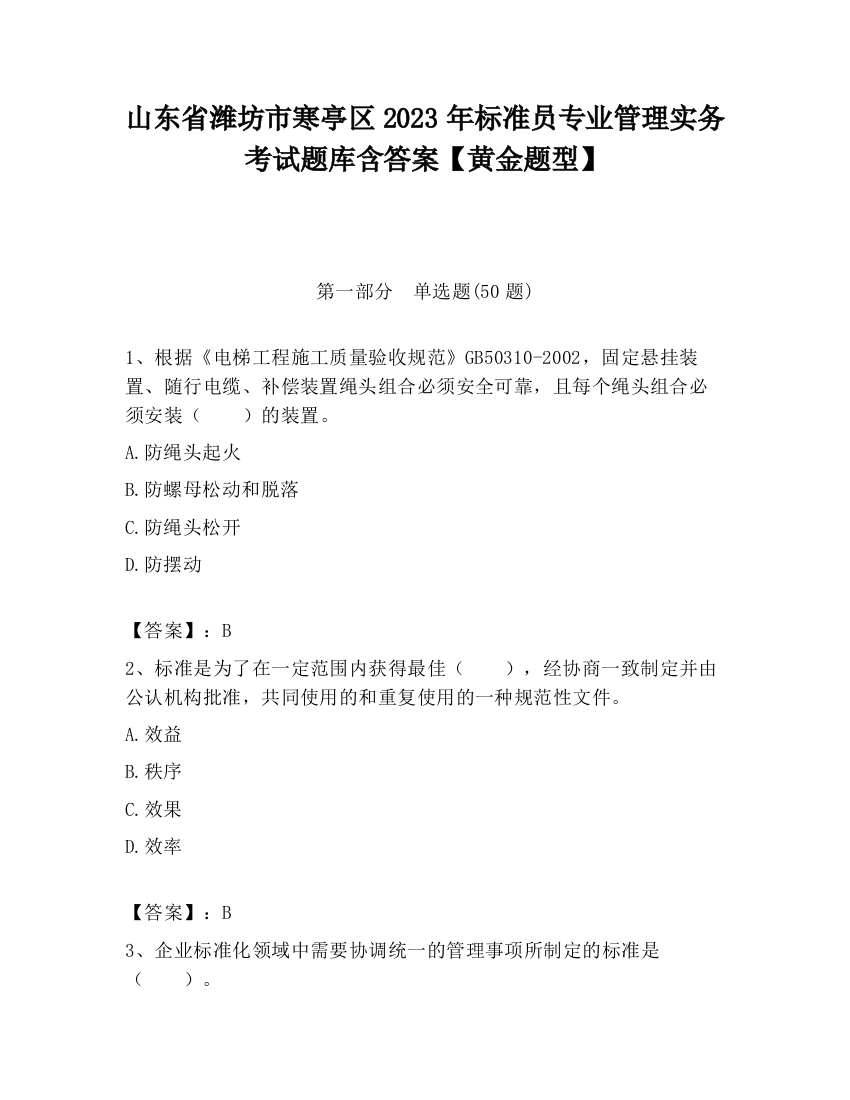 山东省潍坊市寒亭区2023年标准员专业管理实务考试题库含答案【黄金题型】

第一部分　单选题(50题)

1、根据《电梯工程施工质量验收规范》GB50310-2002，固定悬挂装置、随行电缆、补偿装置绳头组合必须安全可靠，且每个绳头组合必须安装（　　）的装置。

A.防绳头起火

B.防螺母松动和脱落

C.防绳头松开

D.防摆动

【答案】：B

2、标准是为了在一定范围内获得最佳（　　），经协商一致制定并由公认机构批准，共同使用的和重复使用的一种规范性文件。

A.效益

B.秩序

C.效果

D.效率

【答案】：B

3、企业标准化领域中需要协调统一的管理事项所制定的标准是（　　）。